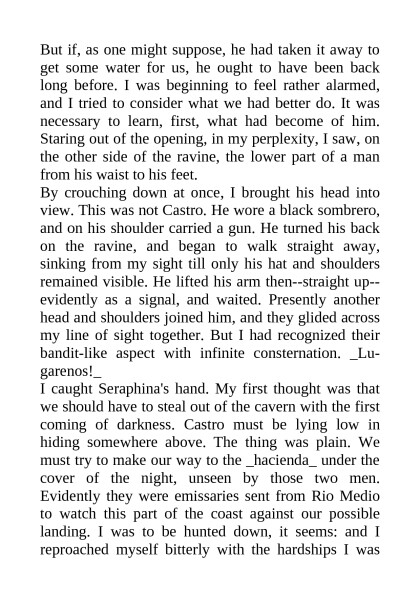 But if, as one might suppose, he had taken it away to get some water for us, he ought to have been back long before. I was beginning to feel rather alarmed, and I tried to consider what we had better do. It was necessary to learn, first, what had become of him. Staring out of the opening, in my perplexity, I saw, on the other side of the ravine, the lower part of a man from his waist to his feet.
By crouching down at once, I brought his head into view. This was not Castro. He wore a black sombrero, and on his shoulder carried a gun. He turned his back on the ravine, and began to walk straight away, sinking from my sight till only his hat and shoulders remained visible. He lifted his arm then--straight up--evidently as a signal, and waited. Presently another head and shoulders joined him, and they glided across my line of sight together. But I had recognized their bandit-like aspect with infinite consternation. _Lugarenos!_
I caught Seraphina's hand. My first thought was that we should have to steal out of the cavern with the first coming of darkness. Castro must be lying low in hiding somewhere above. The thing was plain. We must try to make our way to the _hacienda_ under the cover of the night, unseen by those two men. Evidently they were emissaries sent from Rio Medio to watch this part of the coast against our possible landing. I was to be hunted down, it seems: and I reproached myself bitterly with the hardships I was